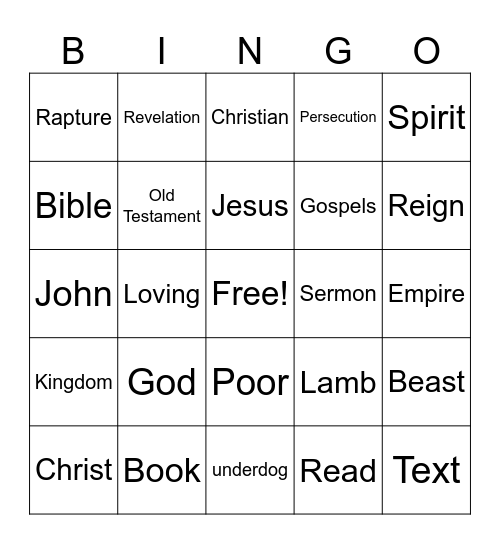 | B | I | N | G | O |
|---|---|---|---|---|
| Rapture | Revelation | Christian | Persecution | Spirit |
| Bible | Old Testament | Jesus | Gospels | Reign |
| John | Loving | Free! | Sermon | Empire |
| Kingdom | God | Poor | Lamb | Beast |
| Christ | Book | underdog | Read | Text |